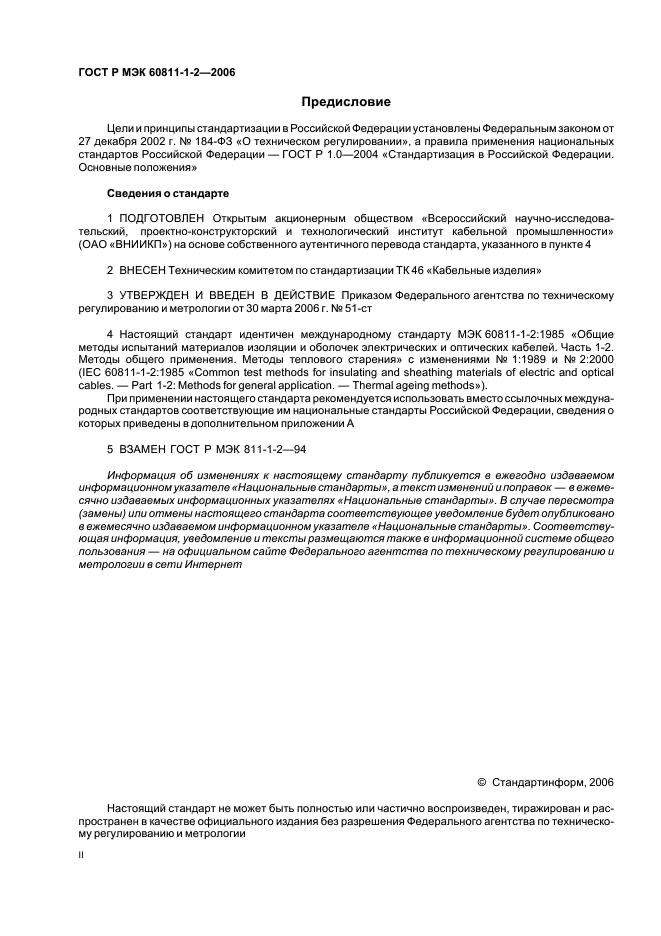 ГОСТ Р МЭК 60811-1-2—2006

Предисловие

Цели и принципы стандартизации в Российской Федерации установлены Федеральным законом от 27 декабря 2002 г. № 184-ФЗ «О техническом регулировании», а правила применения национальных стандартов Российской Федерации — ГОСТ Р 1.0—2004 «Стандартизация в Российской Федерации. Основные положения»

Сведения о стандарте

1 ПОДГОТОВЛЕН Открытым акционерным обществом «Всероссийский научно-исследовательский, проектно-конструкторский и технологический институт кабельной промышленности» (ОАО «ВНИИКП») на основе собственного аутентичного перевода стандарта, указанного в пункте 4

2 ВНЕСЕН Техническим комитетом по стандартизации ТК 46 «Кабельные изделия»

3 УТВЕРЖДЕН И ВВЕДЕН В ДЕЙСТВИЕ Приказом Федерального агентства по техническому регулированию и метрологии от 30 марта 2006 г. № 51-ст

4 Настоящий стандарт идентичен международному стандарту МЭК 60811-1-2:1985 «Общие методы испытаний материалов изоляции и оболочек электрических и оптических кабелей. Часть 1-2. Методы общего применения. Методы теплового старения» с изменениями № 1:1989 и № 2:2000 (IEC 60811-1-2:1985 «Common test methods for insulating and sheathing materials of electric and optical cables. — Part 1-2: Methods for general application. — Thermal ageing methods»).

При применении настоящего стандарта рекомендуется использовать вместо ссылочных международных стандартов соответствующие им национальные стандарты Российской Федерации, сведения о которых приведены в дополнительном приложении А

5 ВЗАМЕН ГОСТ Р МЭК 811-1-2—94

Информация об изменениях к настоящему стандарту публикуется в ежегодно издаваемом информационном указателе «Национальные стандарты», а текст изменений и поправок — в ежемесячно издаваемых информационных указателях «Национальные стандарты». В случае пересмотра (замены) или отмены настоящего стандарта соответствующее уведомление будет опубликовано в ежемесячно издаваемом информационном указателе «Национальные стандарты». Соответствующая информация, уведомление и тексты размещаются также в информационной системе общего пользования — на официальном сайте Федерального агентства по техническому регулированию и метрологии в сети Интернет

© Стандартинформ, 2006

Настоящий стандарт не может быть полностью или частично воспроизведен, тиражирован и распространен в качестве официального издания без разрешения Федерального агентства по техническому регулированию и метрологии

II